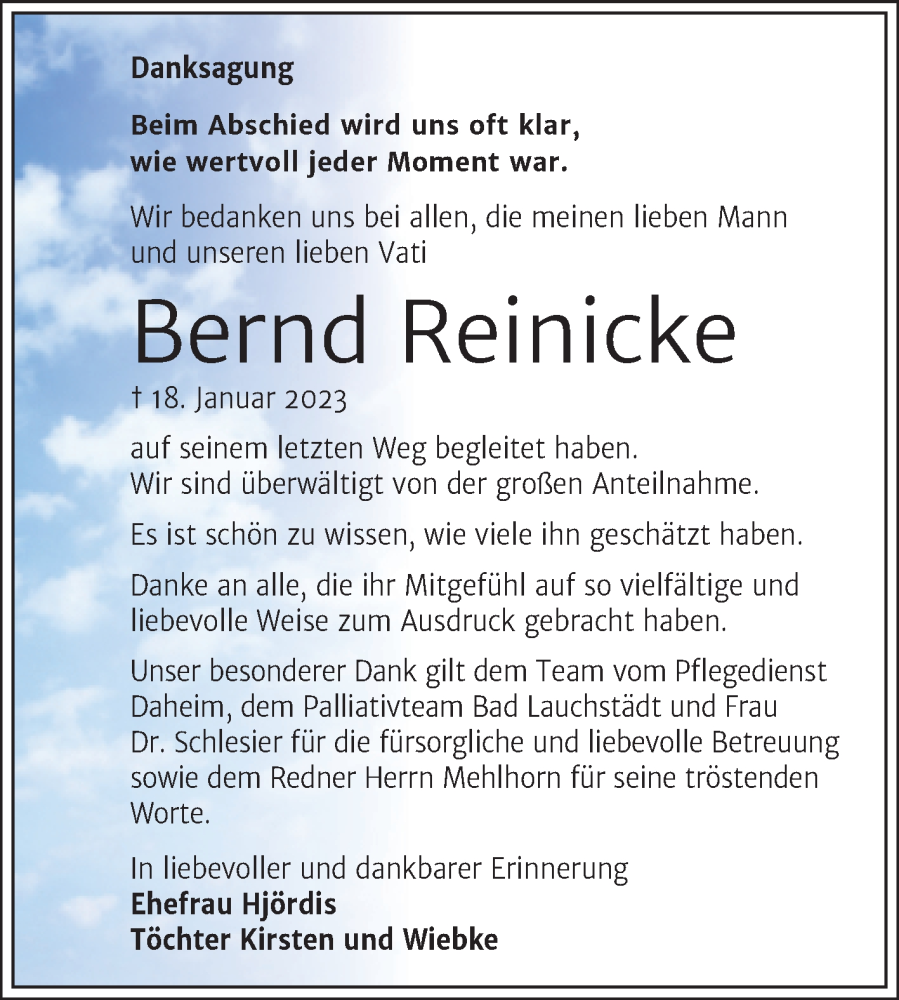 Danksagung

Beim Abschied wird uns oft klar, wie wertvoll jeder Moment war.

Wir bedanken uns bei allen, die meinen lieben Mann und unseren lieben Vati

Bernd Reinicke

† 18. Januar 2023

auf seinem letzten Weg begleitet haben. Wir sind überwältigt von der großen Anteilnahme.

Es ist schön zu wissen, wie viele ihn geschätzt haben.

Danke an alle, die ihr Mitgefühl auf so vielfältige und liebevolle Weise zum Ausdruck gebracht haben.

Unser besonderer Dank gilt dem Team vom Pflegedienst Daheim, dem Palliativteam Bad Lauchstädt und Frau Dr. Schlesier für die fürsorgliche und liebevolle Betreuung sowie dem Redner Herrn Mehlhorn für seine tröstenden Worte.

In liebevoller und dankbarer Erinnerung
Ehefrau Hjördis
Töchter Kirsten und Wiebke